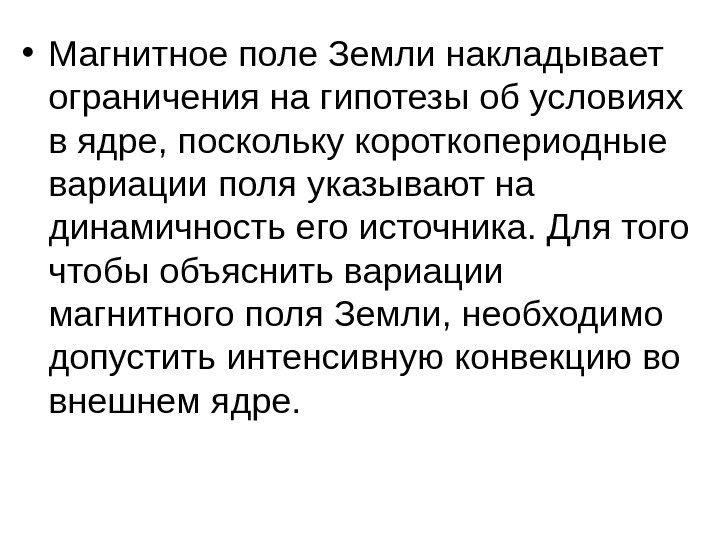 • Магнитное поле Земли накладывает ограничения на гипотезы об условиях в ядре, поскольку короткопериодные вариации поля указывают на динамичность его источника. Для того чтобы объяснить вариации магнитного поля Земли, необходимо допустить интенсивную конвекцию во внешнем ядре.